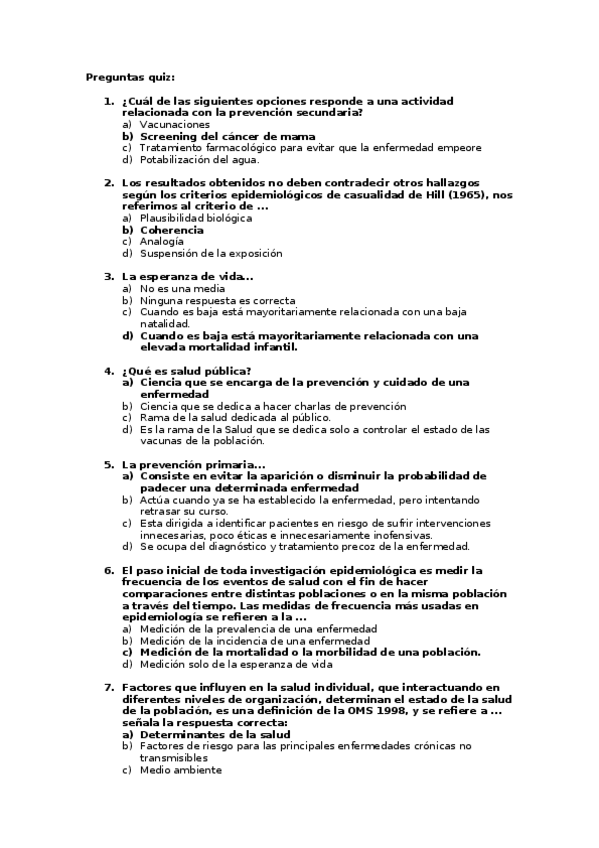 Preguntas quiz:

1. ¿Cuál de las siguientes opciones responde a una actividad relacionada con la prevención secundaria?
a) Vacunaciones
b) Screening del cáncer de mama
c) Tratamiento farmacológico para evitar que la enfermedad empeore
d) Potabilización del agua.

2. Los resultados obtenidos no deben contradecir otros hallazgos según los criterios epidemiológicos de casualidad de Hill (1965), nos referimos al criterio de ...
a) Plausibilidad biológica
b) Coherencia
c) Analogía
d) Suspensión de la exposición

3. La esperanza de vida...
a) No es una media
b) Ninguna respuesta es correcta
c) Cuando es baja está mayoritariamente relacionada con una baja natalidad.
d) Cuando es baja está mayoritariamente relacionada con una elevada mortalidad infantil.

4. ¿Qué es salud pública?
a) Ciencia que se encarga de la prevención y cuidado de una enfermedad
b) Ciencia que se dedica a hacer charlas de prevención
c) Rama de la salud dedicada al público.
d) Es la rama de la Salud que se dedica solo a controlar el estado de las vacunas de la población.

5. La prevención primaria...
a) Consiste en evitar la aparición o disminuir la probabilidad de padecer una determinada enfermedad
b) Actúa cuando ya se ha establecido la enfermedad, pero intentando retrasar su curso.
c) Esta dirigida a identificar pacientes en riesgo de sufrir intervenciones innecesarias, poco éticas e innecesariamente inofensivas.
d) Se ocupa del diagnóstico y tratamiento precoz de la enfermedad.

6. El paso inicial de toda investigación epidemiológica es medir la frecuencia de los eventos de salud con el fin de hacer comparaciones entre distintas poblaciones o en la misma población a través del tiempo. Las medidas de frecuencia más usadas en epidemiología se refieren a la ...
a) Medición de la prevalencia de una enfermedad
b) Medición de la incidencia de una enfermedad
c) Medición de la mortalidad o la morbilidad de una población.
d) Medición solo de la esperanza de vida

7. Factores que influyen en la salud individual, que interactuando en diferentes niveles de organización, determinan el estado de la salud de la población, es una definición de la OMS 1998, y se refiere a ... señala la respuesta correcta:
a) Determinantes de la salud
b) Factores de riesgo para las principales enfermedades crónicas no transmisibles
c) Medio ambiente